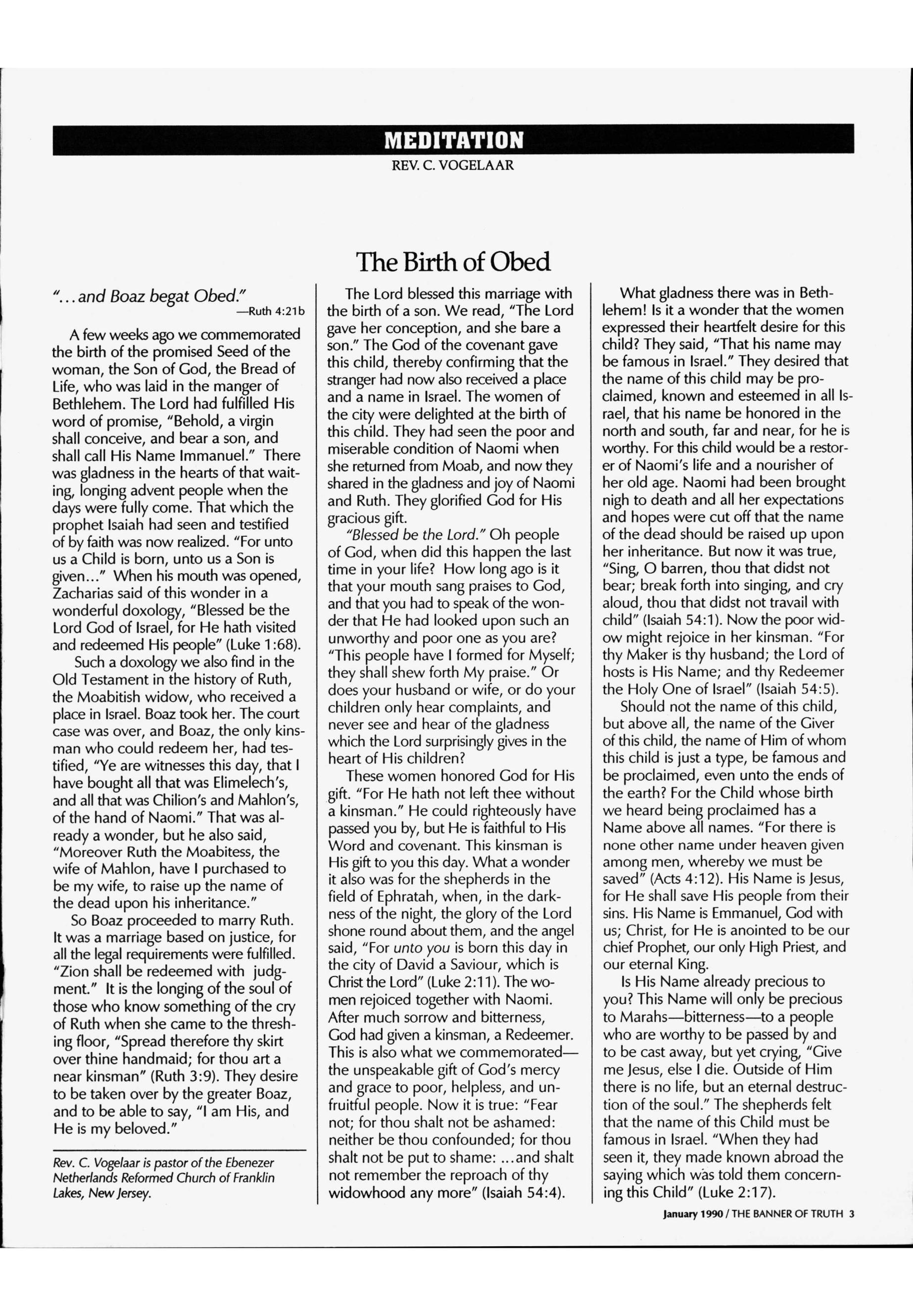 MEDITATION
REV. C. VOGELAAR

The Birth of Obed

"...and Boaz begat Obed."
—Ruth 4:21b

A few weeks ago we commemorated the birth of the promised Seed of the woman, the Son of God, the Bread of Life, who was laid in the manger of Bethlehem. The Lord had fulfilled His word of promise, "Behold, a virgin shall conceive, and bear a son, and shall call His Name Immanuel." There was gladness in the hearts of that waiting, longing advent people when the days were fully come. That which the prophet Isaiah had seen and testified of by faith was now realized. "For unto us a Child is born, unto us a Son is given..." When his mouth was opened, Zacharias said of this wonder in a wonderful doxology, "Blessed be the Lord God of Israel, for He hath visited and redeemed His people" (Luke 1:68).

Such a doxology we also find in the Old Testament in the history of Ruth, the Moabitish widow, who received a place in Israel. Boaz took her. The court case was over, and Boaz, the only kinsman who could redeem her, had testified, "Ye are witnesses this day, that I have bought all that was Elimelech's, and all that was Chilion's and Mahlon's, of the hand of Naomi." That was already a wonder, but he also said, "Moreover Ruth the Moabitess, the wife of Mahlon, have I purchased to be my wife, to raise up the name of the dead upon his inheritance."

So Boaz proceeded to marry Ruth. It was a marriage based on justice, for all the legal requirements were fulfilled. "Zion shall be redeemed with judgment." It is the longing of the soul of those who know something of the cry of Ruth when she came to the threshing floor, "Spread therefore thy skirt over thine handmaid; for thou art a near kinsman" (Ruth 3:9). They desire to be taken over by the greater Boaz, and to be able to say, "I am His, and He is my beloved."

Rev. C. Vogelaar is pastor of the Ebenezer Netherlands Reformed Church of Franklin Lakes, New Jersey.

The Lord blessed this marriage with the birth of a son. We read, "The Lord gave her conception, and she bare a son." The God of the covenant gave this child, thereby confirming that the stranger had now also received a place and a name in Israel. The women of the city were delighted at the birth of this child. They had seen the poor and miserable condition of Naomi when she returned from Moab, and now they shared in the gladness and joy of Naomi and Ruth. They glorified God for His gracious gift.

"Blessed be the Lord." Oh people of God, when did this happen the last time in your life? How long ago is it that your mouth sang praises to God, and that you had to speak of the wonder that He had looked upon such an unworthy and poor one as you are? "This people have I formed for Myself; they shall shew forth My praise." Or does your husband or wife, or do your children only hear complaints, and never see and hear of the gladness which the Lord surprisingly gives in the heart of His children?

These women honored God for His gift. "For He hath not left thee without a kinsman." He could righteously have passed you by, but He is faithful to His Word and covenant. This kinsman is His gift to you this day. What a wonder it also was for the shepherds in the field of Ephratah, when, in the darkness of the night, the glory of the Lord shone round about them, and the angel said, "For unto you is born this day in the city of David a Saviour, which is Christ the Lord" (Luke 2:11). The women rejoiced together with Naomi. After much sorrow and bitterness, God had given a kinsman, a Redeemer. This is also what we commemorated—the unspeakable gift of God's mercy and grace to poor, helpless, and unfruitful people. Now it is true: "Fear not; for thou shalt not be ashamed: neither be thou confounded; for thou shalt not be put to shame: ...and shalt not remember the reproach of thy widowhood any more" (Isaiah 54:4).

What gladness there was in Bethlehem! Is it a wonder that the women expressed their heartfelt desire for this child? They said, "That his name may be famous in Israel." They desired that the name of this child may be proclaimed, known and esteemed in all Israel, that his name be honored in the north and south, far and near, for he is worthy. For this child would be a restorer of Naomi's life and a nourisher of her old age. Naomi had been brought nigh to death and all her expectations and hopes were cut off that the name of the dead should be raised up upon her inheritance. But now it was true, "Sing, O barren, thou that didst not bear; break forth into singing, and cry aloud, thou that didst not travail with child" (Isaiah 54:1). Now the poor widow might rejoice in her kinsman. "For thy Maker is thy husband; the Lord of hosts is His Name; and thy Redeemer the Holy One of Israel" (Isaiah 54:5).

Should not the name of this child, but above all, the name of the Giver of this child, the name of Him of whom this child is just a type, be famous and be proclaimed, even unto the ends of the earth? For the Child whose birth we heard being proclaimed has a Name above all names. "For there is none other name under heaven given among men, whereby we must be saved" (Acts 4:12). His Name is Jesus, for He shall save His people from their sins. His Name is Emmanuel, God with us; Christ, for He is anointed to be our chief Prophet, our only High Priest, and our eternal King.

Is His Name already precious to you? This Name will only be precious to Marahs—bitterness—to a people who are worthy to be passed by and to be cast away, but yet crying, "Give me Jesus, else I die. Outside of Him there is no life, but an eternal destruction of the soul." The shepherds felt that the name of this Child must be famous in Israel. "When they had seen it, they made known abroad the saying which was told them concerning this Child" (Luke 2:17).

January 1990 / THE BANNER OF TRUTH 3